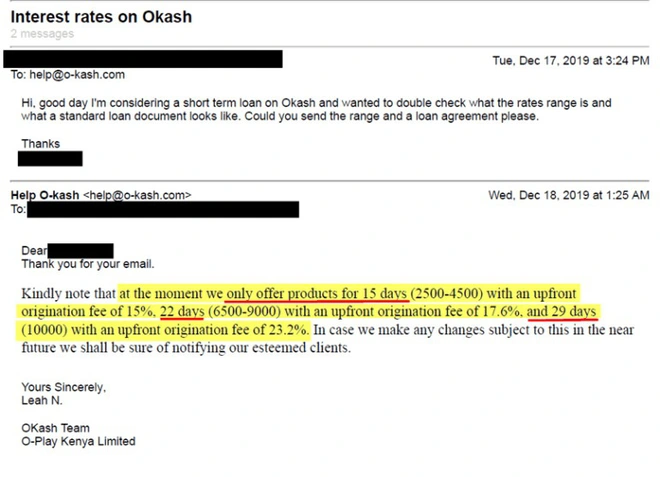 Interest rates on Okash
2 messages

Tue, Dec 17, 2019 at 3:24 PM
To: help@o-kash.com

Hi, good day I'm considering a short term loan on Okash and wanted to double check what the rates range is and what a standard loan document looks like. Could you send the range and a loan agreement please.

Thanks

Help O-kash <help@o-kash.com> Wed, Dec 18, 2019 at 1:25 AM
To:

Dear
Thank you for your email.

Kindly note that at the moment we only offer products for 15 days (2500-4500) with an upfront origination fee of 15%, 22 days (6500-9000) with an upfront origination fee of 17.6%, and 29 days (10000) with an upfront origination fee of 23.2%. In case we make any changes subject to this in the near future we shall be sure of notifying our esteemed clients.

Yours Sincerely,
Leah N.

OKash Team
O-Play Kenya Limited